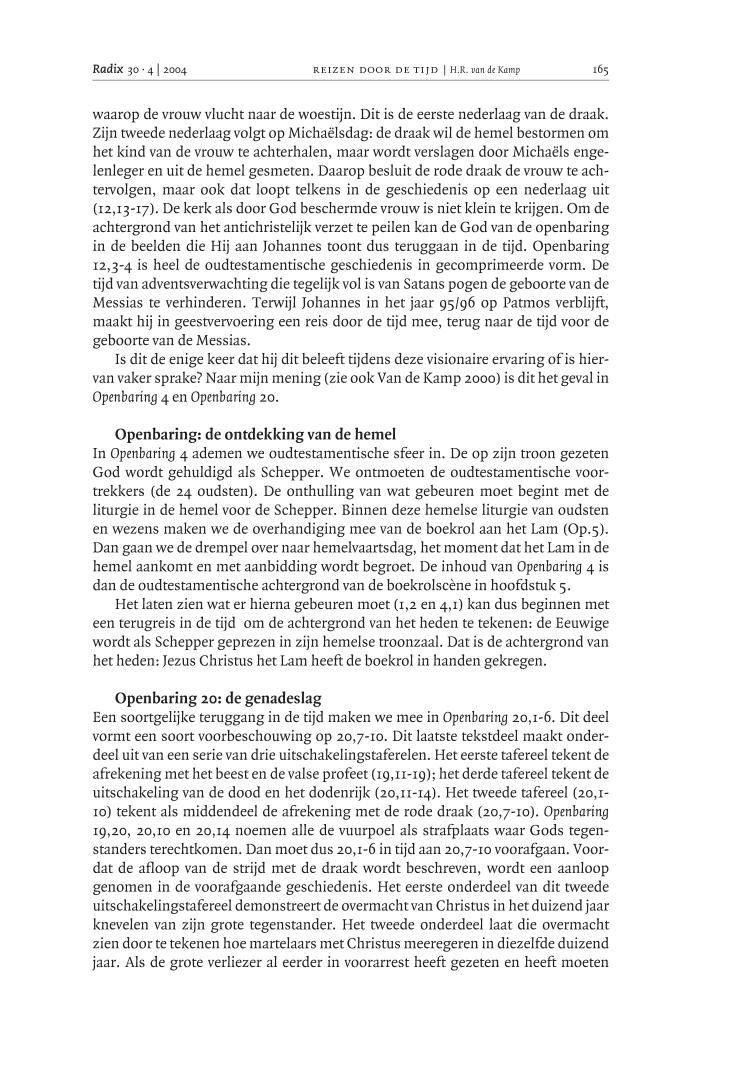 Radix 30 · 4 | 2004 REIZEN DOOR DE TIJD | H.R. van de Kamp 165

waarop de vrouw vlucht naar de woestijn. Dit is de eerste nederlaag van de draak. Zijn tweede nederlaag volgt op Michaëlsdag: de draak wil de hemel bestormen om het kind van de vrouw te achterhalen, maar wordt verslagen door Michaëls engelenleger en uit de hemel gesmeten. Daarop besluit de rode draak de vrouw te achtervolgen, maar ook dat loopt telkens in de geschiedenis op een nederlaag uit (12,13-17). De kerk als door God beschermde vrouw is niet klein te krijgen. Om de achtergrond van het antichristelijk verzet te peilen kan de God van de openbaring in de beelden die Hij aan Johannes toont dus teruggaan in de tijd. Openbaring 12,3-4 is heel de oudtestamentische geschiedenis in gecomprimeerde vorm. De tijd van adventsverwachting die tegelijk vol is van Satans pogen de geboorte van de Messias te verhinderen. Terwijl Johannes in het jaar 95/96 op Patmos verblijft, maakt hij in geestvervoering een reis door de tijd mee, terug naar de tijd voor de geboorte van de Messias.

Is dit de enige keer dat hij dit beleeft tijdens deze visionaire ervaring of is hiervan vaker sprake? Naar mijn mening (zie ook Van de Kamp 2000) is dit het geval in Openbaring 4 en Openbaring 20.

Openbaring: de ontdekking van de hemel

In Openbaring 4 ademen we oudtestamentische sfeer in. De op zijn troon gezeten God wordt gehuldigd als Schepper. We ontmoeten de oudtestamentische voortrekkers (de 24 oudsten). De onthulling van wat gebeuren moet begint met de liturgie in de hemel voor de Schepper. Binnen deze hemelse liturgie van oudsten en wezens maken we de overhandiging mee van de boekrol aan het Lam (Op.5). Dan gaan we de drempel over naar hemelvaartsdag, het moment dat het Lam in de hemel aankomt en met aanbidding wordt begroet. De inhoud van Openbaring 4 is dan de oudtestamentische achtergrond van de boekrolscène in hoofdstuk 5.

Het laten zien wat er hierna gebeuren moet (1,2 en 4,1) kan dus beginnen met een terugreis in de tijd om de achtergrond van het heden te tekenen: de Eeuwige wordt als Schepper geprezen in zijn hemelse troonzaal. Dat is de achtergrond van het heden: Jezus Christus het Lam heeft de boekrol in handen gekregen.

Openbaring 20: de genadeslag

Een soortgelijke teruggang in de tijd maken we mee in Openbaring 20,1-6. Dit deel vormt een soort voorbeschouwing op 20,7-10. Dit laatste tekstdeel maakt onderdeel uit van een serie van drie uitschakelingstaferelen. Het eerste tafereel tekent de afrekening met het beest en de valse profeet (19,11-19); het derde tafereel tekent de uitschakeling van de dood en het dodenrijk (20,11-14). Het tweede tafereel (20,1-10) tekent als middendeel de afrekening met de rode draak (20,7-10). Openbaring 19,20, 20,10 en 20,14 noemen alle de vuurpoel als strafplaats waar Gods tegenstanders terechtkomen. Dan moet dus 20,1-6 in tijd aan 20,7-10 voorafgaan. Voordat de afloop van de strijd met de draak wordt beschreven, wordt een aanloop genomen in de voorafgaande geschiedenis. Het eerste onderdeel van dit tweede uitschakelingstafereel demonstreert de overmacht van Christus in het duizend jaar knevelen van zijn grote tegenstander. Het tweede onderdeel laat die overmacht zien door te tekenen hoe martelaars met Christus meeregeren in diezelfde duizend jaar. Als de grote verliezer al eerder in voorarrest heeft gezeten en heeft moeten